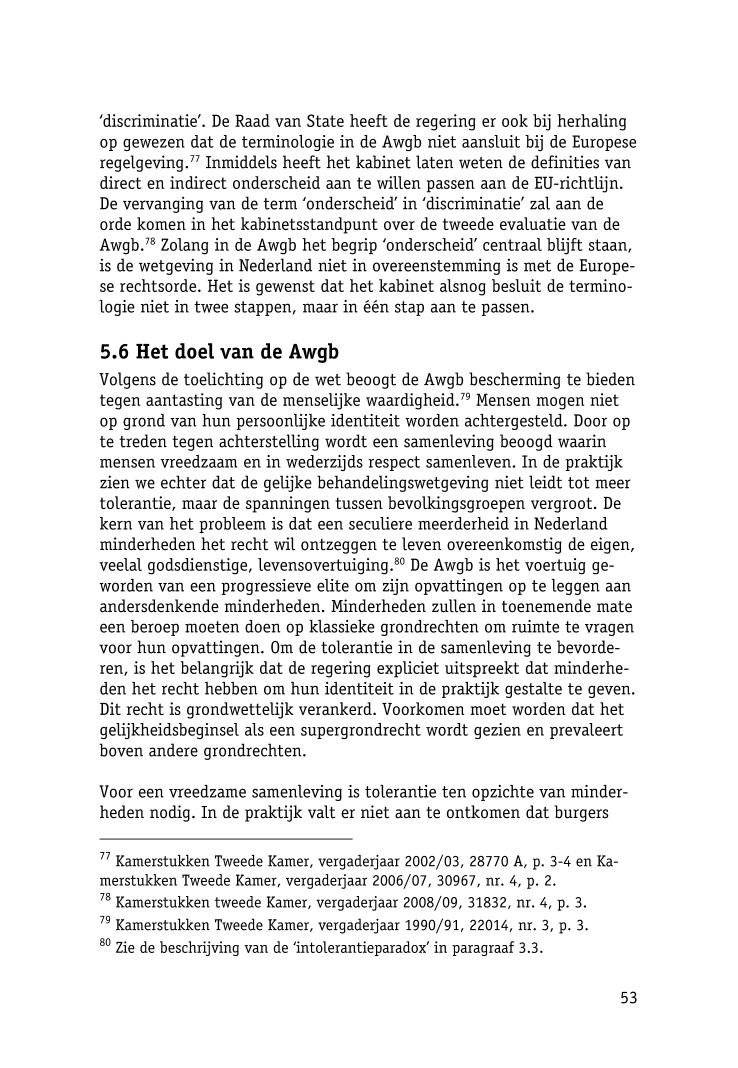 'discriminatie'. De Raad van State heeft de regering er ook bij herhaling op gewezen dat de terminologie in de Awgb niet aansluit bij de Europese regelgeving.$^{77}$ Inmiddels heeft het kabinet laten weten de definities van direct en indirect onderscheid aan te willen passen aan de EU-richtlijn. De vervanging van de term 'onderscheid' in 'discriminatie' zal aan de orde komen in het kabinetsstandpunt over de tweede evaluatie van de Awgb.$^{78}$ Zolang in de Awgb het begrip 'onderscheid' centraal blijft staan, is de wetgeving in Nederland niet in overeenstemming is met de Europese rechtsorde. Het is gewenst dat het kabinet alsnog besluit de terminologie niet in twee stappen, maar in één stap aan te passen.

5.6 Het doel van de Awgb
Volgens de toelichting op de wet beoogt de Awgb bescherming te bieden tegen aantasting van de menselijke waardigheid.$^{79}$ Mensen mogen niet op grond van hun persoonlijke identiteit worden achtergesteld. Door op te treden tegen achterstelling wordt een samenleving beoogd waarin mensen vreedzaam en in wederzijds respect samenleven. In de praktijk zien we echter dat de gelijke behandelingswetgeving niet leidt tot meer tolerantie, maar de spanningen tussen bevolkingsgroepen vergroot. De kern van het probleem is dat een seculiere meerderheid in Nederland minderheden het recht wil ontzeggen te leven overeenkomstig de eigen, veelal godsdienstige, levensovertuiging.$^{80}$ De Awgb is het voertuig geworden van een progressieve elite om zijn opvattingen op te leggen aan andersdenkende minderheden. Minderheden zullen in toenemende mate een beroep moeten doen op klassieke grondrechten om ruimte te vragen voor hun opvattingen. Om de tolerantie in de samenleving te bevorderen, is het belangrijk dat de regering expliciet uitspreekt dat minderheden het recht hebben om hun identiteit in de praktijk gestalte te geven. Dit recht is grondwettelijk verankerd. Voorkomen moet worden dat het gelijkheidsbeginsel als een supergrondrecht wordt gezien en prevaleert boven andere grondrechten.

Voor een vreedzame samenleving is tolerantie ten opzichte van minderheden nodig. In de praktijk valt er niet aan te ontkomen dat burgers

$^{77}$ Kamerstukken Tweede Kamer, vergaderjaar 2002/03, 28770 A, p. 3-4 en Kamerstukken Tweede Kamer, vergaderjaar 2006/07, 30967, nr. 4, p. 2.
$^{78}$ Kamerstukken tweede Kamer, vergaderjaar 2008/09, 31832, nr. 4, p. 3.
$^{79}$ Kamerstukken Tweede Kamer, vergaderjaar 1990/91, 22014, nr. 3, p. 3.
$^{80}$ Zie de beschrijving van de 'intolerantieparadox' in paragraaf 3.3.

53